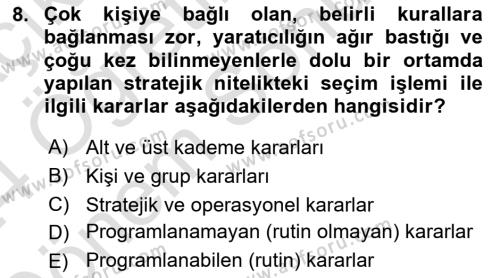 8. Çok kişiye bağlı olan, belirli kurallara bağlanması zor, yaratıcılığın ağır bastığı ve çoğu kez bilinmeyenlerle dolu bir ortamda yapılan stratejik nitelikteki seçim işlemi ile ilgili kararlar aşağıdakilerden hangisidir?

A) Alt ve üst kademe kararları
B) Kişi ve grup kararları
C) Stratejik ve operasyonel kararlar
D) Programlanamayan (rutin olmayan) kararlar
E) Programlanabilen (rutin) kararlar